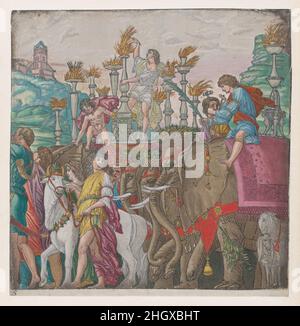 alamy

alamy - 2HGXBHT